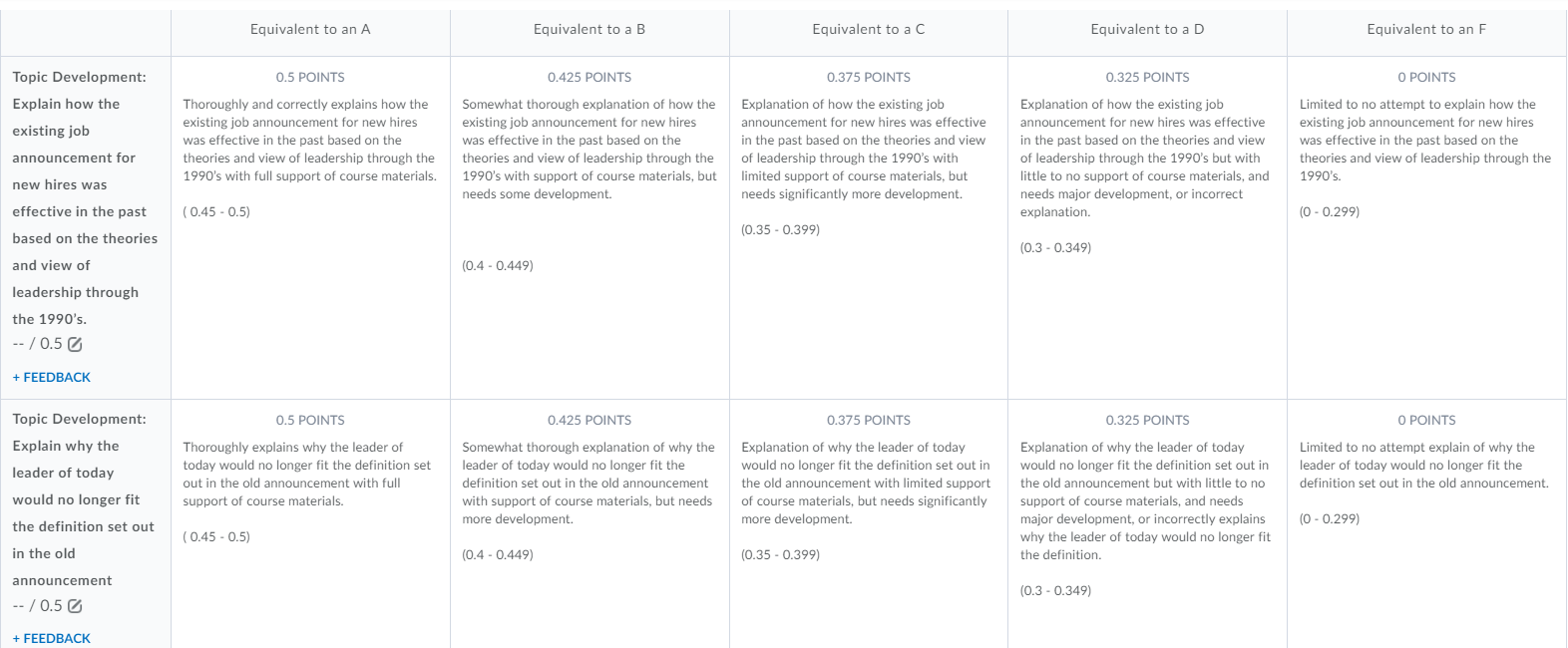 | | Equivalent to an A | Equivalent to a B | Equivalent to a C | Equivalent to a D | Equivalent to an F |
|---|---|---|---|---|---|
| Topic Development: Explain how the existing job announcement for new hires was effective in the past based on the theories and view of leadership through the 1990's. -- / 0.5 + FEEDBACK | 0.5 POINTS Thoroughly and correctly explains how the existing job announcement for new hires was effective in the past based on the theories and view of leadership through the 1990's with full support of course materials. ( 0.45 - 0.5) | 0.425 POINTS Somewhat thorough explanation of how the existing job announcement for new hires was effective in the past based on the theories and view of leadership through the 1990's with support of course materials, but needs some development. (0.4 - 0.449) | 0.375 POINTS Explanation of how the existing job announcement for new hires was effective in the past based on the theories and view of leadership through the 1990's with limited support of course materials, but needs significantly more development. (0.35 - 0.399) | 0.325 POINTS Explanation of how the existing job announcement for new hires was effective in the past based on the theories and view of leadership through the 1990's but with little to no support of course materials, and needs major development, or incorrect explanation. (0.3 - 0.349) | 0 POINTS Limited to no attempt to explain how the existing job announcement for new hires was effective in the past based on the theories and view of leadership through the 1990's. (0 - 0.299) |
| Topic Development: Explain why the leader of today would no longer fit the definition set out in the old announcement -- / 0.5 + FEEDBACK | 0.5 POINTS Thoroughly explains why the leader of today would no longer fit the definition set out in the old announcement with full support of course materials. ( 0.45 - 0.5) | 0.425 POINTS Somewhat thorough explanation of why the leader of today would no longer fit the definition set out in the old announcement with support of course materials, but needs more development. (0.4 - 0.449) | 0.375 POINTS Explanation of why the leader of today would no longer fit the definition set out in the old announcement with limited support of course materials, but needs significantly more development. (0.35 - 0.399) | 0.325 POINTS Explanation of why the leader of today would no longer fit the definition set out in the old announcement but with little to no support of course materials, and needs major development, or incorrectly explains why the leader of today would no longer fit the definition. (0.3 - 0.349) | 0 POINTS Limited to no attempt explain of why the leader of today would no longer fit the definition set out in the old announcement. (0 - 0.299) |